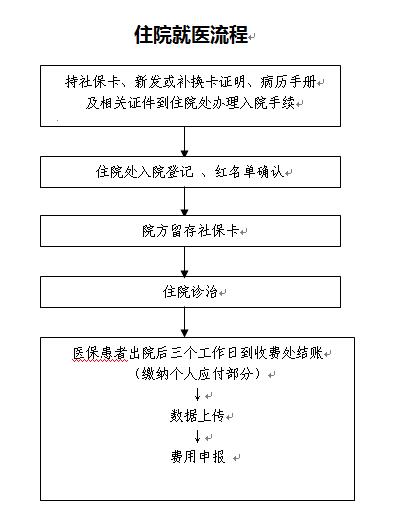 住院就医流程

持社保卡、新发或补换卡证明、病历手册及相关证件到住院处办理入院手续

住院处入院登记 、红名单确认

院方留存社保卡

住院诊治

医保患者出院后三个工作日到收费处结账
（缴纳个人应付部分）
↓
数据上传
↓
费用申报